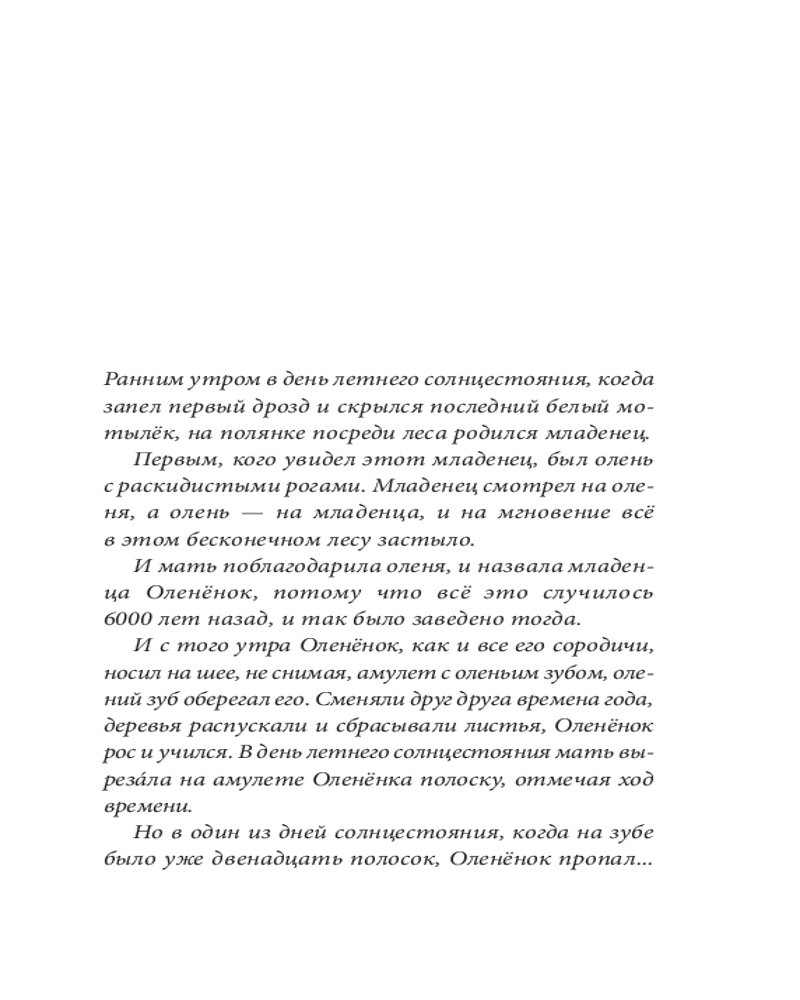 Ранним утром в день летнего солнцестояния, когда запел первый дрозд и скрылся последний белый мотылёк, на полянке посреди леса родился младенец.

Первым, кого увидел этот младенец, был олень с раскидистыми рогами. Младенец смотрел на оленя, а олень — на младенца, и на мгновение всё в этом бесконечном лесу застыло.

И мать поблагодарила оленя, и назвала младенца Оленёнок, потому что всё это случилось 6000 лет назад, и так было заведено тогда.

И с того утра Оленёнок, как и все его сородичи, носил на шее, не снимая, амулет с оленьим зубом, олений зуб оберегал его. Сменяли друг друга времена года, деревья распускали и сбрасывали листья, Оленёнок рос и учился. В день летнего солнцестояния мать вырезáла на амулете Оленёнка полоску, отмечая ход времени.

Но в один из дней солнцестояния, когда на зубе было уже двенадцать полосок, Оленёнок пропал...